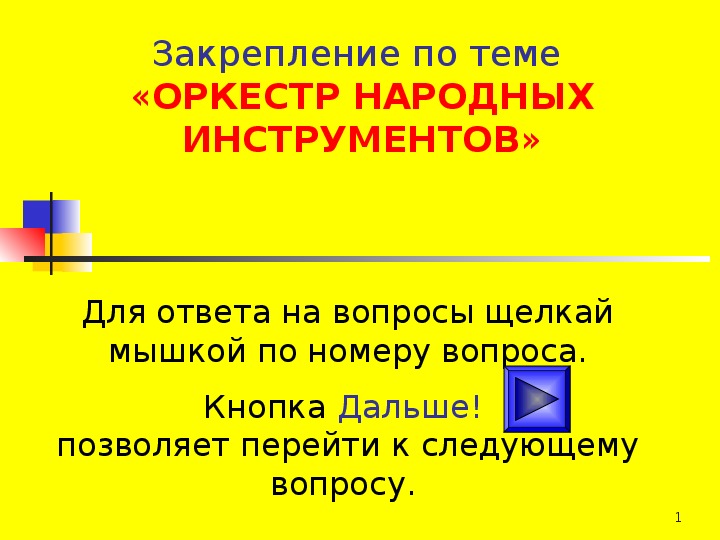 Закрепление по теме
«ОРКЕСТР НАРОДНЫХ ИНСТРУМЕНТОВ»

Для ответа на вопросы щелкай мышкой по номеру вопроса.

Кнопка Дальше!
позволяет перейти к следующему вопросу.

1